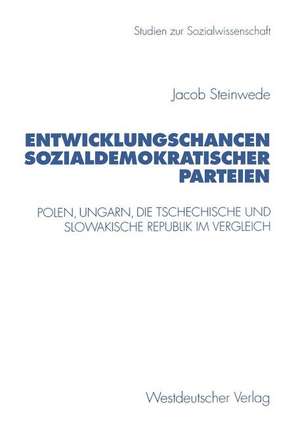 Studien zur Sozialwissenschaft

Jacob Steinwede

ENTWICKLUNGSCHANCEN SOZIALDEMOKRATISCHER PARTEIEN

POLEN, UNGARN, DIE TSCHECHISCHE UND SLOWAKISCHE REPUBLIK IM VERGLEICH

Westdeutscher Verlag